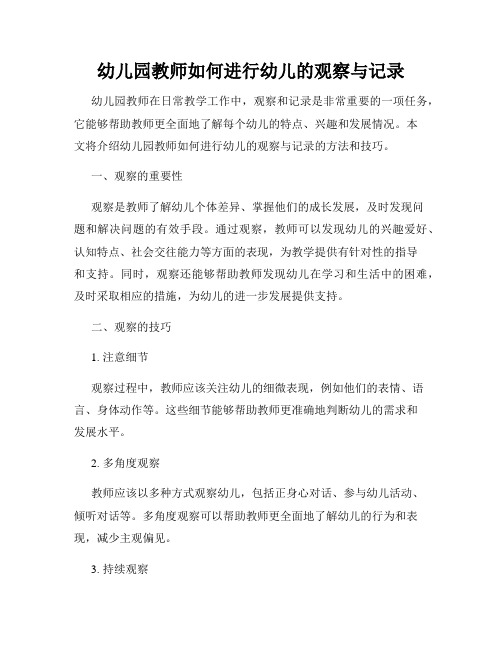 幼儿园教师如何进行幼儿的观察与记录

幼儿园教师在日常教学工作中，观察和记录是非常重要的一项任务，它能够帮助教师更全面地了解每个幼儿的特点、兴趣和发展情况。本文将介绍幼儿园教师如何进行幼儿的观察与记录的方法和技巧。

一、观察的重要性

观察是教师了解幼儿个体差异、掌握他们的成长发展，及时发现问题和解决问题的有效手段。通过观察，教师可以发现幼儿的兴趣爱好、认知特点、社会交往能力等方面的表现，为教学提供有针对性的指导和支持。同时，观察还能够帮助教师发现幼儿在学习和生活中的困难，及时采取相应的措施，为幼儿的进一步发展提供支持。

二、观察的技巧

1. 注意细节

观察过程中，教师应该关注幼儿的细微表现，例如他们的表情、语言、身体动作等。这些细节能够帮助教师更准确地判断幼儿的需求和发展水平。

2. 多角度观察

教师应该以多种方式观察幼儿，包括正身心对话、参与幼儿活动、倾听对话等。多角度观察可以帮助教师更全面地了解幼儿的行为和表现，减少主观偏见。

3. 持续观察